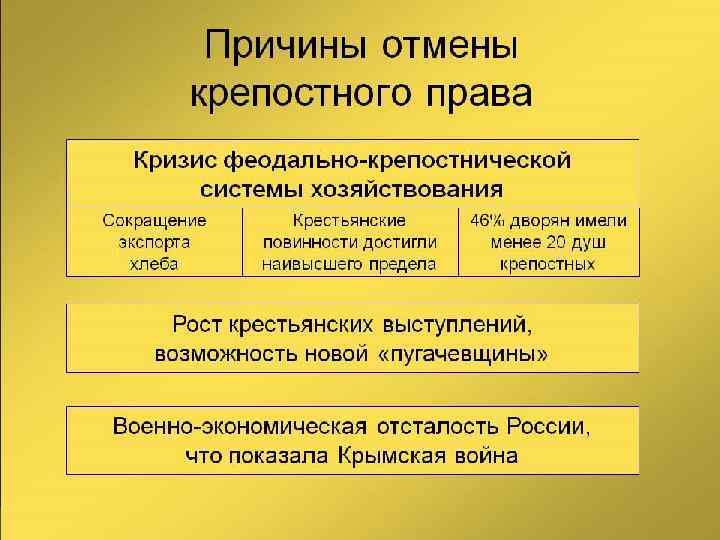 Причины отмены крепостного права

Кризис феодально-крепостнической системы хозяйствования

| Сокращение экспорта хлеба | Крестьянские повинности достигли наивысшего предела | 46% дворян имели менее 20 душ крепостных |
|---|---|---|

Рост крестьянских выступлений, возможность новой «пугачевщины»

Военно-экономическая отсталость России, что показала Крымская война